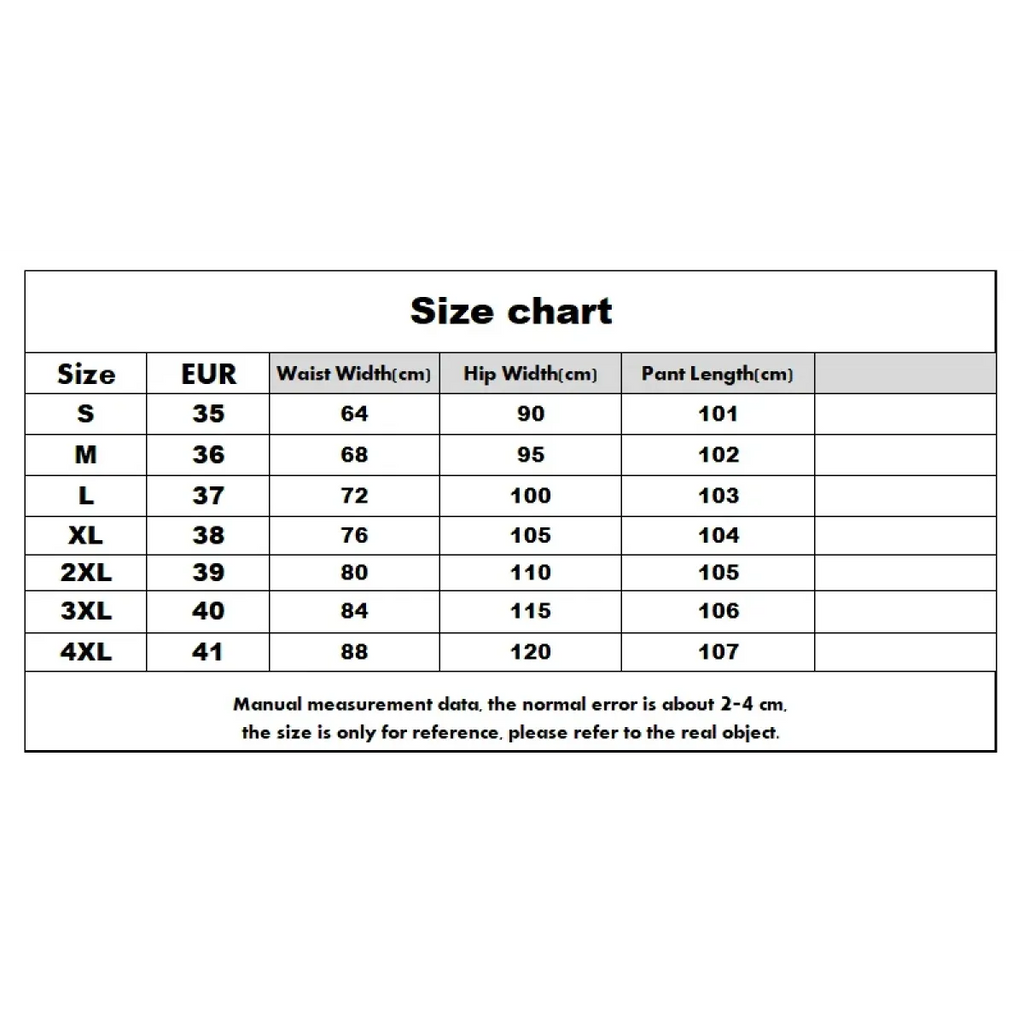 Size chart

| Size | EUR | Waist Width(cm) | Hip Width(cm) | Pant Length(cm) | |
|---|---|---|---|---|---|
| S | 35 | 64 | 90 | 101 | |
| M | 36 | 68 | 95 | 102 | |
| L | 37 | 72 | 100 | 103 | |
| XL | 38 | 76 | 105 | 104 | |
| 2XL | 39 | 80 | 110 | 105 | |
| 3XL | 40 | 84 | 115 | 106 | |
| 4XL | 41 | 88 | 120 | 107 | |

Manual measurement data, the normal error is about 2-4 cm, the size is only for reference, please refer to the real object.